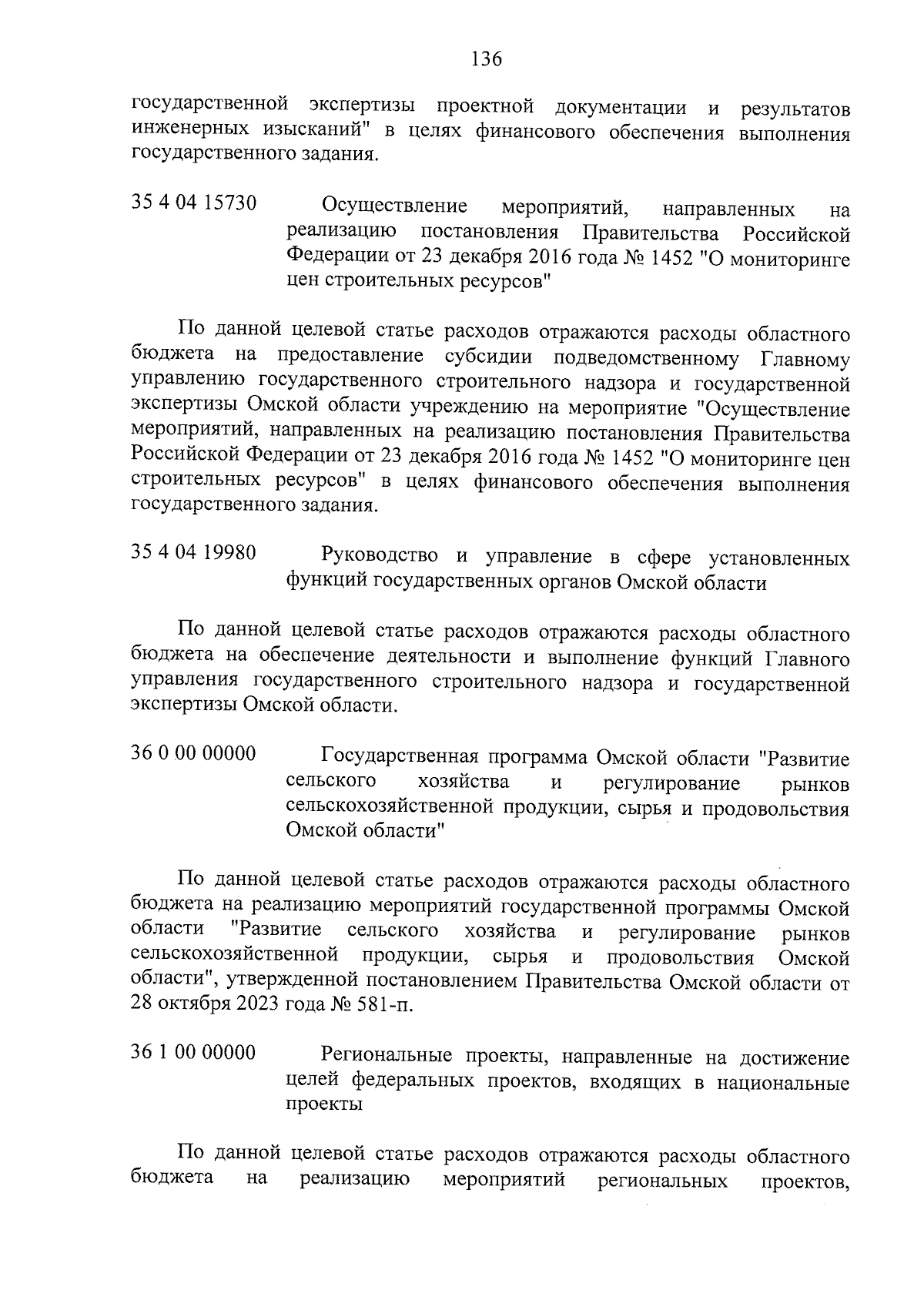 136

государственной экспертизы проектной документации и результатов инженерных изысканий" в целях финансового обеспечения выполнения государственного задания.

35 4 04 15730 Осуществление мероприятий, направленных на реализацию постановления Правительства Российской Федерации от 23 декабря 2016 года № 1452 "О мониторинге цен строительных ресурсов"

По данной целевой статье расходов отражаются расходы областного бюджета на предоставление субсидии подведомственному Главному управлению государственного строительного надзора и государственной экспертизы Омской области учреждению на мероприятие "Осуществление мероприятий, направленных на реализацию постановления Правительства Российской Федерации от 23 декабря 2016 года № 1452 "О мониторинге цен строительных ресурсов" в целях финансового обеспечения выполнения государственного задания.

35 4 04 19980 Руководство и управление в сфере установленных функций государственных органов Омской области

По данной целевой статье расходов отражаются расходы областного бюджета на обеспечение деятельности и выполнение функций Главного управления государственного строительного надзора и государственной экспертизы Омской области.

36 0 00 00000 Государственная программа Омской области "Развитие сельского хозяйства и регулирование рынков сельскохозяйственной продукции, сырья и продовольствия Омской области"

По данной целевой статье расходов отражаются расходы областного бюджета на реализацию мероприятий государственной программы Омской области "Развитие сельского хозяйства и регулирование рынков сельскохозяйственной продукции, сырья и продовольствия Омской области", утвержденной постановлением Правительства Омской области от 28 октября 2023 года № 581-п.

36 1 00 00000 Региональные проекты, направленные на достижение целей федеральных проектов, входящих в национальные проекты

По данной целевой статье расходов отражаются расходы областного бюджета на реализацию мероприятий региональных проектов,